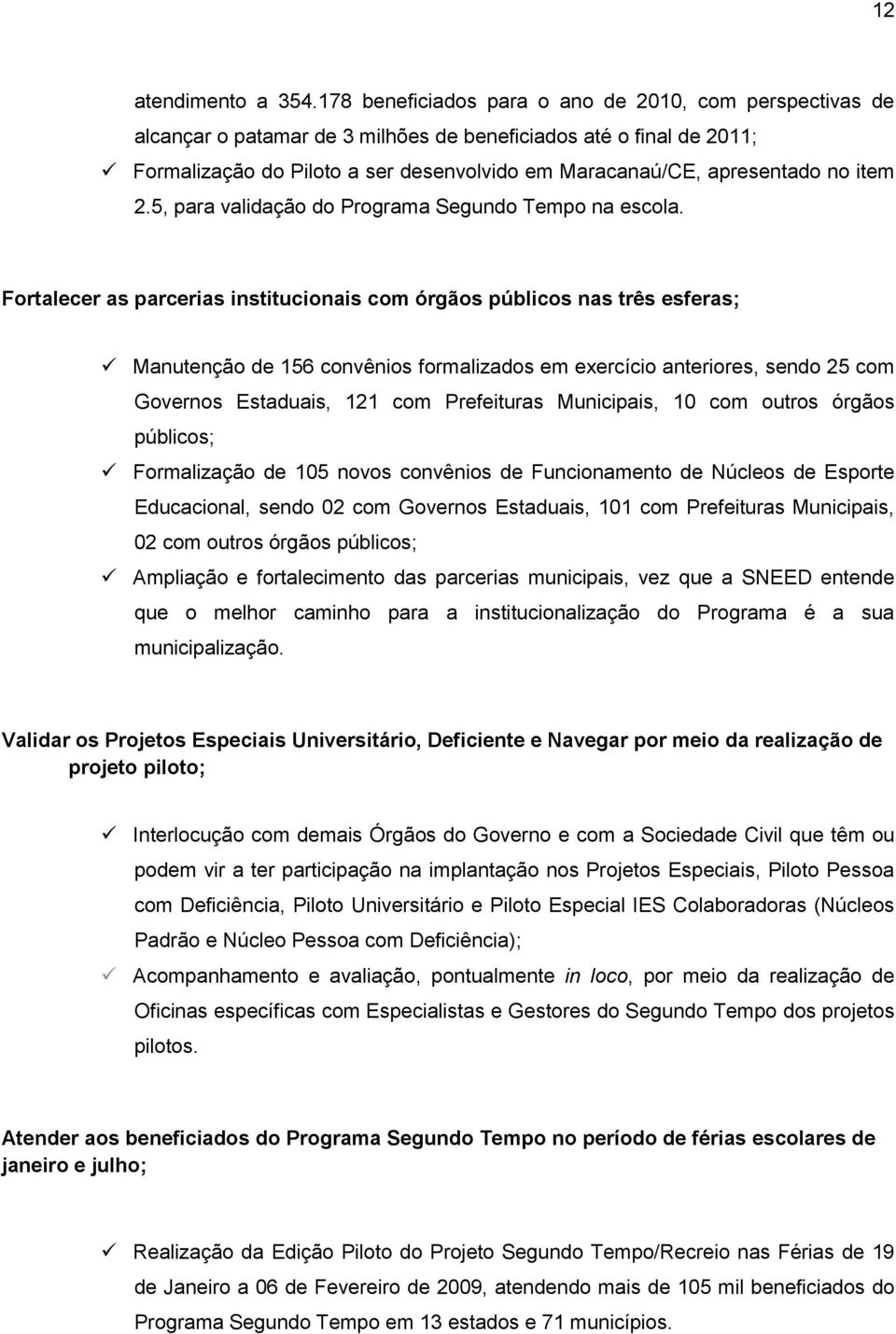 12

atendimento a 354.178 beneficiados para o ano de 2010, com perspectivas de alcançar o patamar de 3 milhões de beneficiados até o final de 2011;

✓ Formalização do Piloto a ser desenvolvido em Maracanaú/CE, apresentado no item 2.5, para validação do Programa Segundo Tempo na escola.

Fortalecer as parcerias institucionais com órgãos públicos nas três esferas;

✓ Manutenção de 156 convênios formalizados em exercício anteriores, sendo 25 com Governos Estaduais, 121 com Prefeituras Municipais, 10 com outros órgãos públicos;

✓ Formalização de 105 novos convênios de Funcionamento de Núcleos de Esporte Educacional, sendo 02 com Governos Estaduais, 101 com Prefeituras Municipais, 02 com outros órgãos públicos;

✓ Ampliação e fortalecimento das parcerias municipais, vez que a SNEED entende que o melhor caminho para a institucionalização do Programa é a sua municipalização.

Validar os Projetos Especiais Universitário, Deficiente e Navegar por meio da realização de projeto piloto;

✓ Interlocução com demais Órgãos do Governo e com a Sociedade Civil que têm ou podem vir a ter participação na implantação nos Projetos Especiais, Piloto Pessoa com Deficiência, Piloto Universitário e Piloto Especial IES Colaboradoras (Núcleos Padrão e Núcleo Pessoa com Deficiência);

✓ Acompanhamento e avaliação, pontualmente in loco, por meio da realização de Oficinas específicas com Especialistas e Gestores do Segundo Tempo dos projetos pilotos.

Atender aos beneficiados do Programa Segundo Tempo no período de férias escolares de janeiro e julho;

✓ Realização da Edição Piloto do Projeto Segundo Tempo/Recreio nas Férias de 19 de Janeiro a 06 de Fevereiro de 2009, atendendo mais de 105 mil beneficiados do Programa Segundo Tempo em 13 estados e 71 municípios.